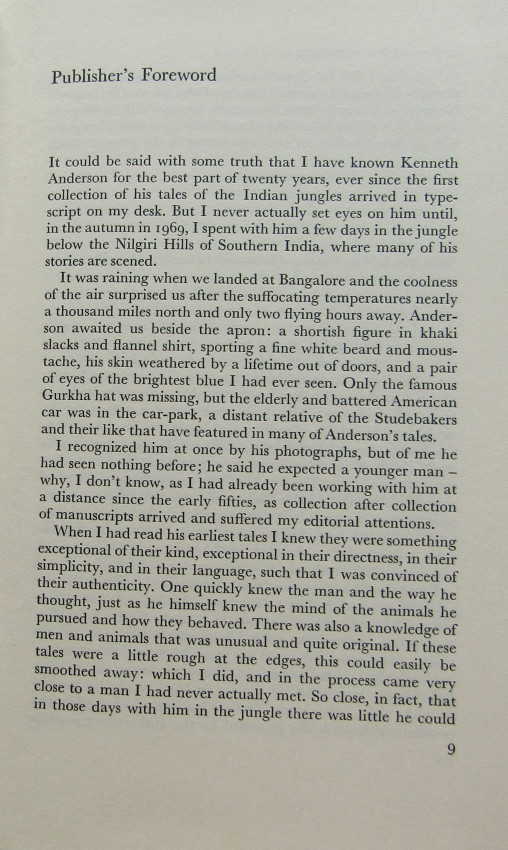 Publisher's Foreword

It could be said with some truth that I have known Kenneth Anderson for the best part of twenty years, ever since the first collection of his tales of the Indian jungles arrived in typescript on my desk. But I never actually set eyes on him until, in the autumn in 1969, I spent with him a few days in the jungle below the Nilgiri Hills of Southern India, where many of his stories are scened.

It was raining when we landed at Bangalore and the coolness of the air surprised us after the suffocating temperatures nearly a thousand miles north and only two flying hours away. Anderson awaited us beside the apron: a shortish figure in khaki slacks and flannel shirt, sporting a fine white beard and moustache, his skin weathered by a lifetime out of doors, and a pair of eyes of the brightest blue I had ever seen. Only the famous Gurkha hat was missing, but the elderly and battered American car was in the car-park, a distant relative of the Studebakers and their like that have featured in many of Anderson's tales.

I recognized him at once by his photographs, but of me he had seen nothing before; he said he expected a younger man – why, I don't know, as I had already been working with him at a distance since the early fifties, as collection after collection of manuscripts arrived and suffered my editorial attentions.

When I had read his earliest tales I knew they were something exceptional of their kind, exceptional in their directness, in their simplicity, and in their language, such that I was convinced of their authenticity. One quickly knew the man and the way he thought, just as he himself knew the mind of the animals he pursued and how they behaved. There was also a knowledge of men and animals that was unusual and quite original. If these tales were a little rough at the edges, this could easily be smoothed away: which I did, and in the process came very close to a man I had never actually met. So close, in fact, that in those days with him in the jungle there was little he could

9